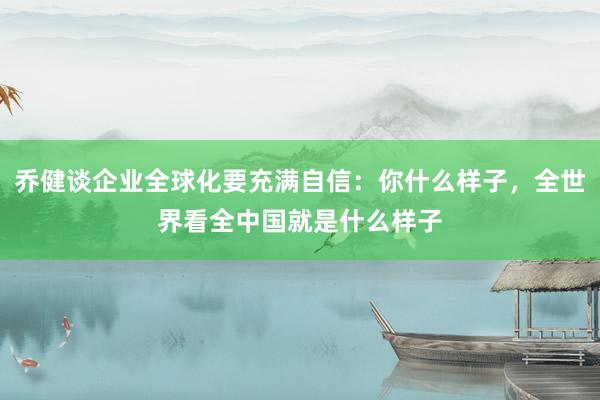 乔健谈企业全球化要充满自信：你什么样子，全世界看全中国就是什么样子